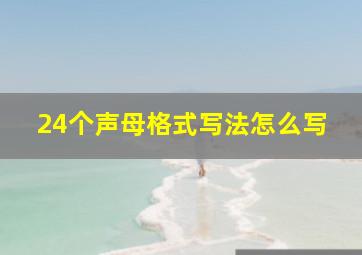 24个声母格式写法怎么写